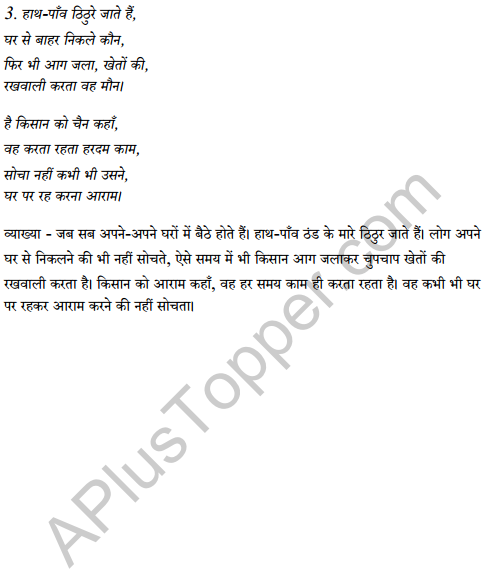 3. हाथ-पाँव ठिठुरे जाते हैं,
घर से बाहर निकले कौन,
फिर भी आग जला, खेतों की,
रखवाली करता वह मौन।

है किसान को चैन कहाँ,
वह करता रहता हरदम काम,
सोचा नहीं कभी भी उसने,
घर पर रह करना आराम।

व्याख्या - जब सब अपने-अपने घरों में बैठे होते हैं। हाथ-पाँव ठंड के मारे ठिठुर जाते हैं। लोग अपने घर से निकलने की भी नहीं सोचते, ऐसे समय में भी किसान आग जलाकर चुपचाप खेतों की रखवाली करता है। किसान को आराम कहाँ, वह हर समय काम ही करता रहता है। वह कभी भी घर पर रहकर आराम करने की नहीं सोचता।

APlusTopper.com